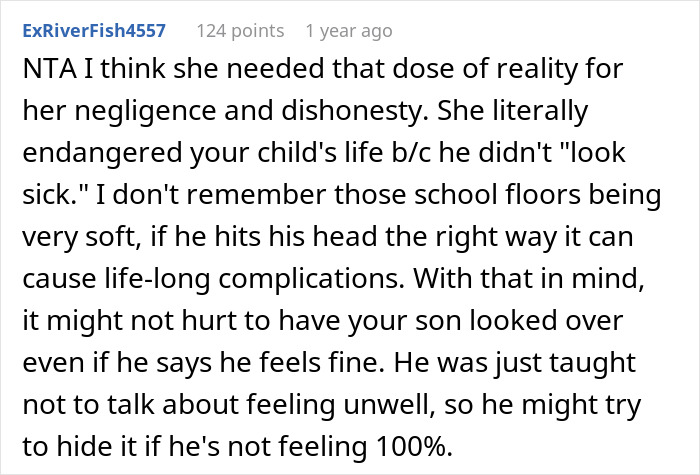 ExRiverFish4557 124 points 1 year ago

NTA I think she needed that dose of reality for her negligence and dishonesty. She literally endangered your child's life b/c he didn't "look sick." I don't remember those school floors being very soft, if he hits his head the right way it can cause life-long complications. With that in mind, it might not hurt to have your son looked over even if he says he feels fine. He was just taught not to talk about feeling unwell, so he might try to hide it if he's not feeling 100%.